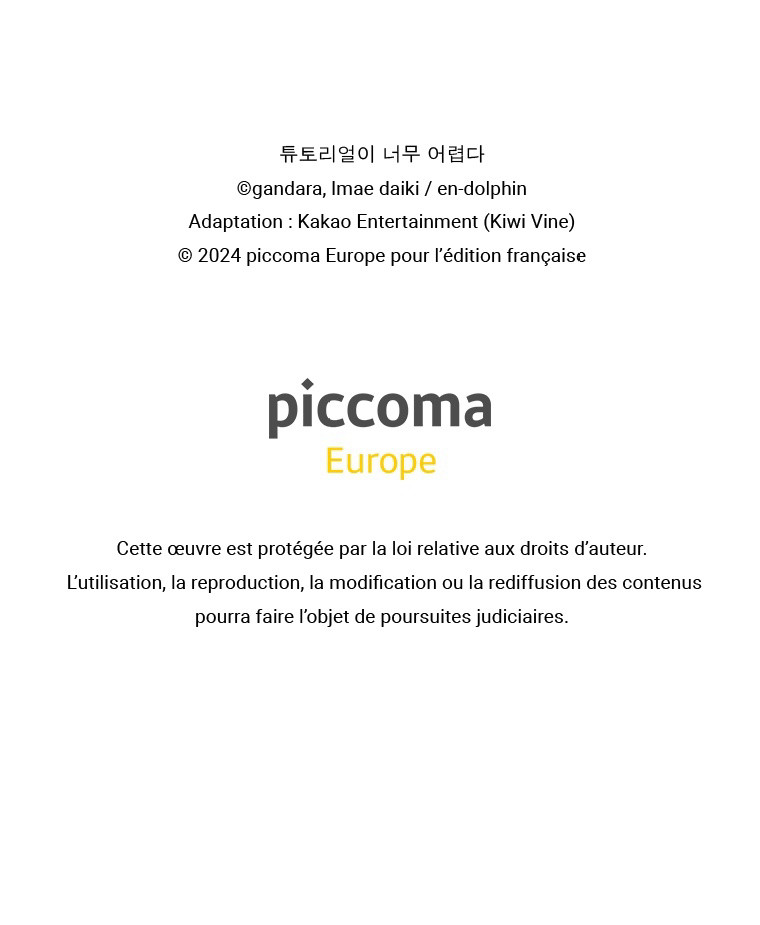 튜토리얼이 너무 어렵다
©gandara, Imae daiki / en-dolphin
Adaptation : Kakao Entertainment (Kiwi Vine)
© 2024 piccoma Europe pour l'édition française

piccoma
Europe

Cette œuvre est protégée par la loi relative aux droits d'auteur. L'utilisation, la reproduction, la modification ou la rediffusion des contenus pourra faire l'objet de poursuites judiciaires.